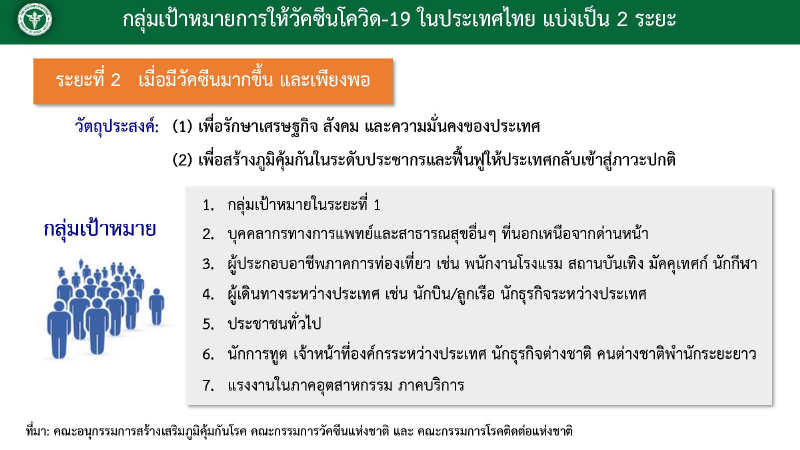 กลุ่มเป้าหมายการให้วัคซีนโควิด-19 ในประเทศไทย แบ่งเป็น 2 ระยะ

ระยะที่ 2 เมื่อมีวัคซีนมากขึ้น และเพียงพอ

วัตถุประสงค์: (1) เพื่อรักษาเศรษฐกิจ สังคม และความมั่นคงของประเทศ

(2) เพื่อสร้างภูมิคุ้มกันในระดับประชากรและฟื้นฟูให้ประเทศกลับเข้าสู่ภาวะปกติ

กลุ่มเป้าหมาย

1. กลุ่มเป้าหมายในระยะที่ 1
2. บุคคลากรทางการแพทย์และสาธารณสุขอื่นๆ ที่นอกเหนือจากด่านหน้า
3. ผู้ประกอบอาชีพภาคการท่องเที่ยว เช่น พนักงานโรงแรม สถานบันเทิง มัคคุเทศก์ นักกีฬา
4. ผู้เดินทางระหว่างประเทศ เช่น นักบิน/ลูกเรือ นักธุรกิจระหว่างประเทศ
5. ประชาชนทั่วไป
6. นักการทูต เจ้าหน้าที่องค์กรระหว่างประเทศ นักธุรกิจต่างชาติ คนต่างชาติพำนักระยะยาว
7. แรงงานในภาคอุตสาหกรรม ภาคบริการ

ที่มา: คณะอนุกรรมการสร้างเสริมภูมิคุ้มกันโรค คณะกรรมการวัคซีนแห่งชาติ และ คณะกรรมการโรคติดต่อแห่งชาติ